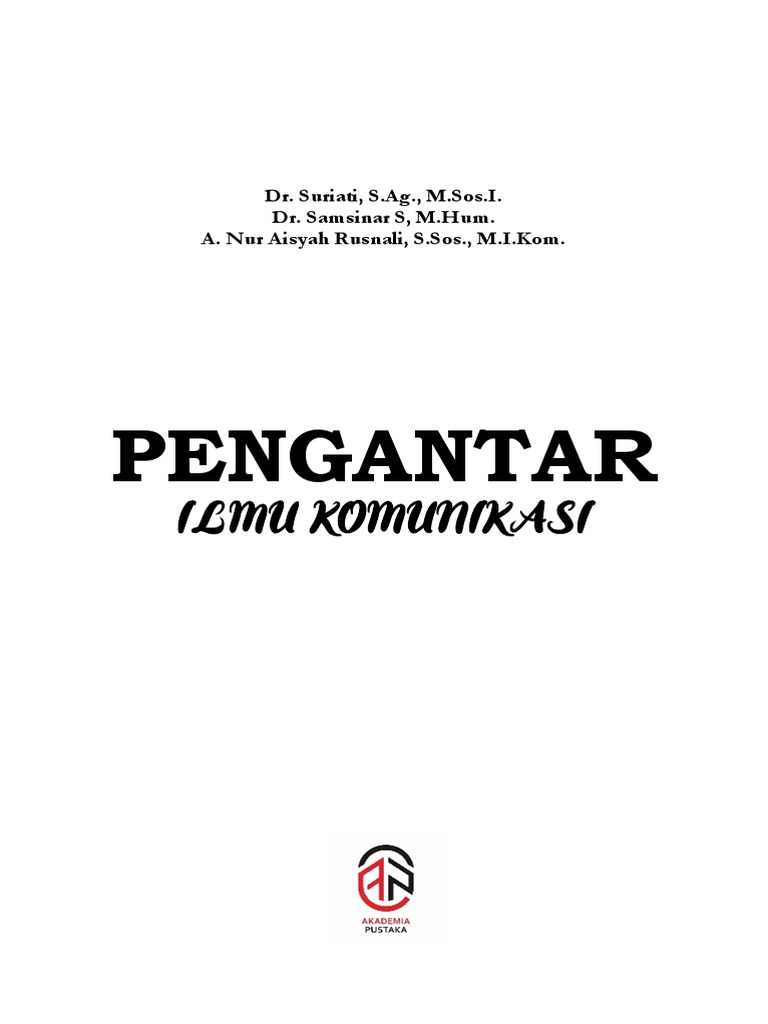 Dr. Suriati, S.Ag., M.Sos.I.
Dr. Samsinar S, M.Hum.
A. Nur Aisyah Rusnali, S.Sos., M.I.Kom.

PENGANTAR
ILMU KOMUNIKASI

AKADEMIA
PUSTAKA